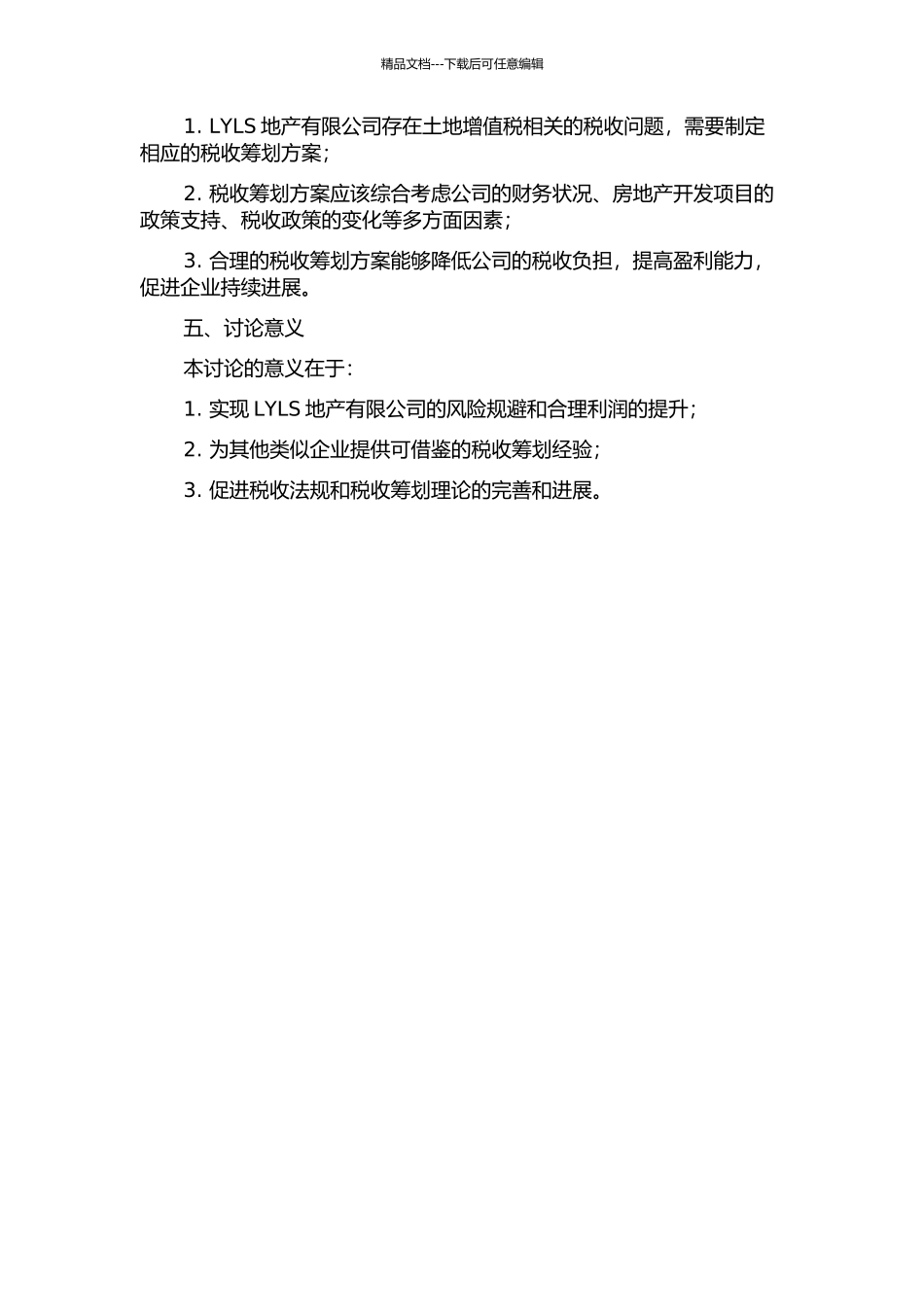 精品文档---下载后可任意编辑

1. LYLS 地产有限公司存在土地增值税相关的税收问题，需要制定相应的税收筹划方案；

2. 税收筹划方案应该综合考虑公司的财务状况、房地产开发项目的政策支持、税收政策的变化等多方面因素；

3. 合理的税收筹划方案能够降低公司的税收负担，提高盈利能力，促进企业持续进展。

五、讨论意义

本讨论的意义在于：

1. 实现 LYLS 地产有限公司的风险规避和合理利润的提升；

2. 为其他类似企业提供可借鉴的税收筹划经验；

3. 促进税收法规和税收筹划理论的完善和进展。